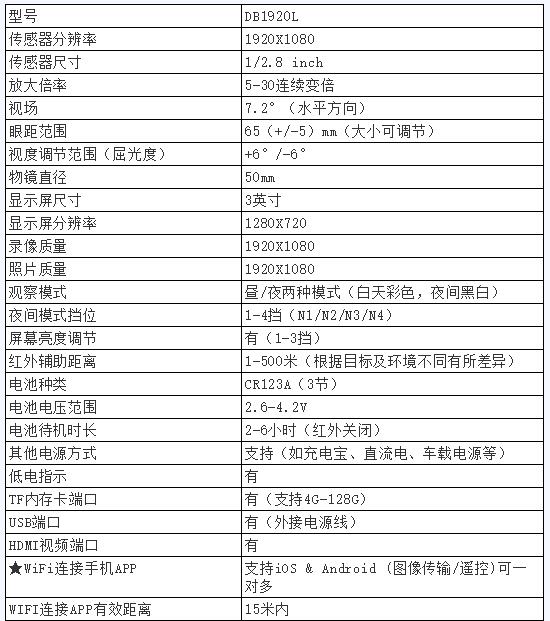 | 型号 | DB1920L |
|---|---|
| 传感器分辨率 | 1920X1080 |
| 传感器尺寸 | 1/2.8 inch |
| 放大倍率 | 5-30连续变倍 |
| 视场 | 7.2°（水平方向） |
| 眼距范围 | 65（+/-5）mm（大小可调节） |
| 视度调节范围（屈光度） | +6°/-6° |
| 物镜直径 | 50mm |
| 显示屏尺寸 | 3英寸 |
| 显示屏分辨率 | 1280X720 |
| 录像质量 | 1920X1080 |
| 照片质量 | 1920X1080 |
| 观察模式 | 昼/夜两种模式（白天彩色，夜间黑白） |
| 夜间模式挡位 | 1-4挡（N1/N2/N3/N4） |
| 屏幕亮度调节 | 有（1-3挡） |
| 红外辅助距离 | 1-500米（根据目标及环境不同有所差异） |
| 电池种类 | CR123A（3节） |
| 电池电压范围 | 2.6-4.2V |
| 电池待机时长 | 2-6小时（红外关闭） |
| 其他电源方式 | 支持（如充电宝、直流电、车载电源等） |
| 低电指示 | 有 |
| TF内存卡端口 | 有（支持4G-128G） |
| USB端口 | 有（外接电源线） |
| HDMI视频端口 | 有 |
| ★WiFi连接手机APP | 支持iOS & Android（图像传输/遥控）可一对多 |
| WIFI连接APP有效距离 | 15米内 |